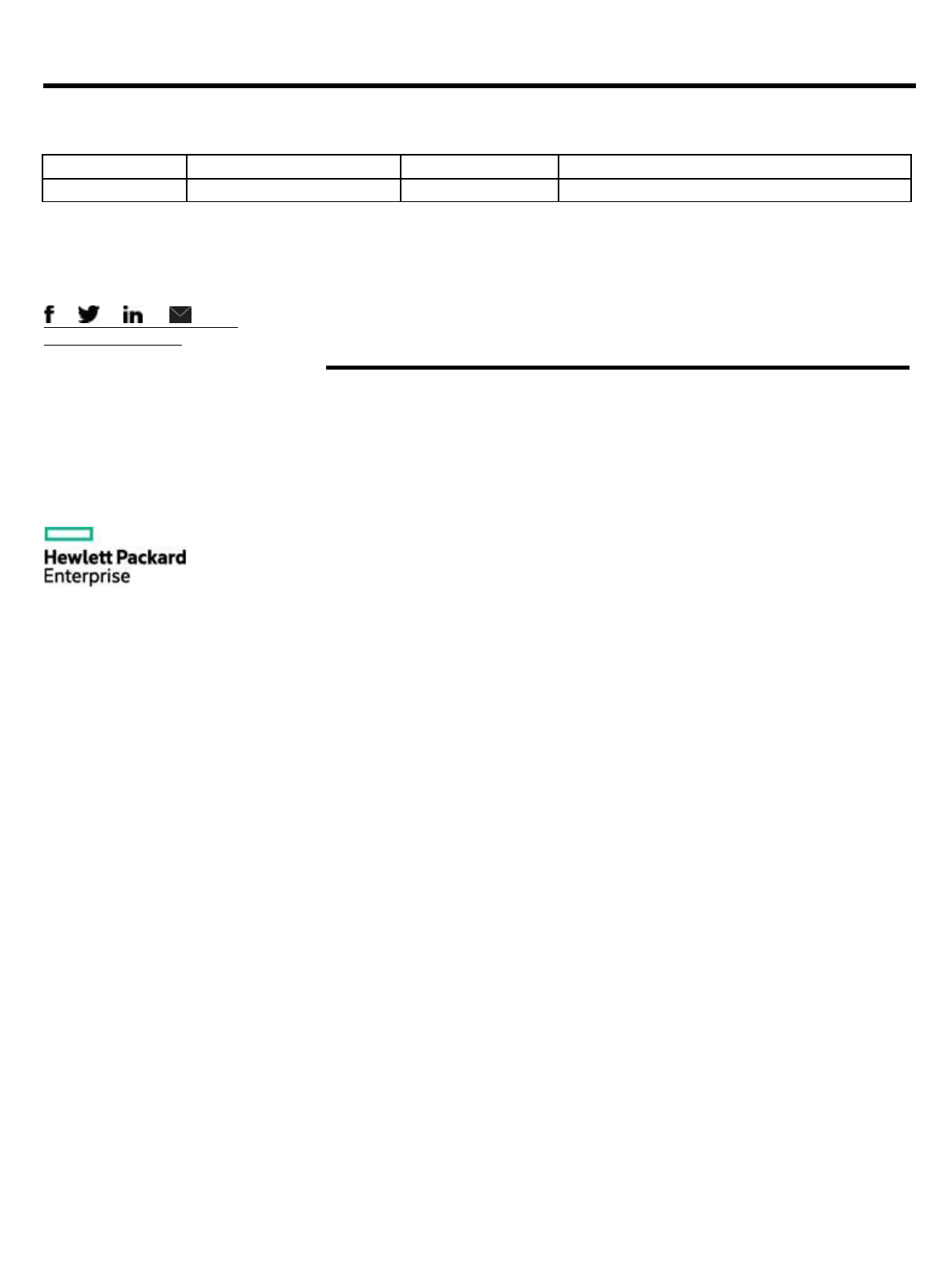 Hewlett Packard Enterprise